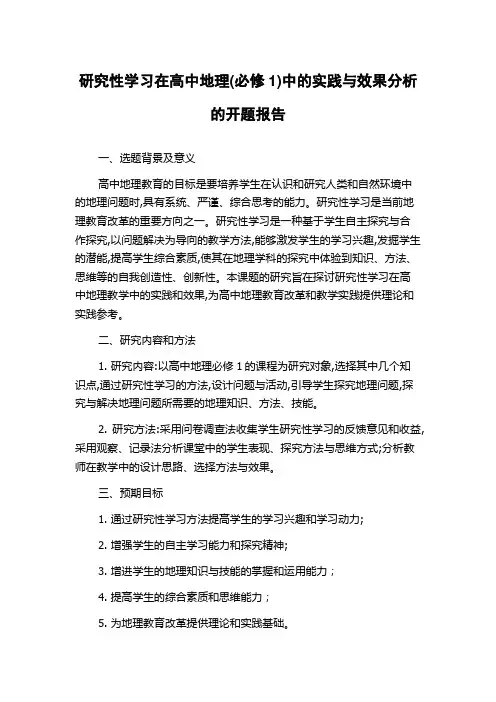 研究性学习在高中地理(必修 1)中的实践与效果分析的开题报告

一、选题背景及意义

高中地理教育的目标是要培养学生在认识和研究人类和自然环境中的地理问题时,具有系统、严谨、综合思考的能力。研究性学习是当前地理教育改革的重要方向之一。研究性学习是一种基于学生自主探究与合作探究,以问题解决为导向的教学方法,能够激发学生的学习兴趣,发掘学生的潜能,提高学生综合素质,使其在地理学科的探究中体验到知识、方法、思维等的自我创造性、创新性。本课题的研究旨在探讨研究性学习在高中地理教学中的实践和效果,为高中地理教育改革和教学实践提供理论和实践参考。

二、研究内容和方法

1. 研究内容:以高中地理必修 1 的课程为研究对象,选择其中几个知识点,通过研究性学习的方法,设计问题与活动,引导学生探究地理问题,探究与解决地理问题所需要的地理知识、方法、技能。

2. 研究方法:采用问卷调查法收集学生研究性学习的反馈意见和收益,采用观察、记录法分析课堂中的学生表现、探究方法与思维方式;分析教师在教学中的设计思路、选择方法与效果。

三、预期目标

1. 通过研究性学习方法提高学生的学习兴趣和学习动力;

2. 增强学生的自主学习能力和探究精神;

3. 增进学生的地理知识与技能的掌握和运用能力;

4. 提高学生的综合素质和思维能力;

5. 为地理教育改革提供理论和实践基础。